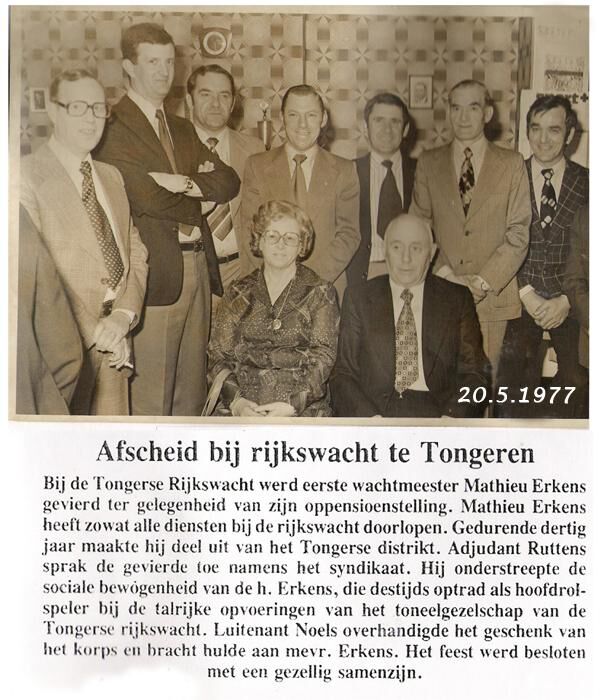 20.5.1977

Afscheid bij rijkswacht te Tongeren

Bij de Tongerse Rijkswacht werd eerste wachtmeester Mathieu Erkens gevierd ter gelegenheid van zijn oppensioenstelling. Mathieu Erkens heeft zowat alle diensten bij de rijkswacht doorlopen. Gedurende dertig jaar maakte hij deel uit van het Tongerse distrikt. Adjudant Ruttens sprak de gevierde toe namens het syndikaat. Hij onderstreepte de sociale bewogenheid van de h. Erkens, die destijds optrad als hoofdrolspeler bij de talrijke opvoeringen van het toneelgezelschap van de Tongerse rijkswacht. Luitenant Noels overhandigde het geschenk van het korps en bracht hulde aan mevr. Erkens. Het feest werd besloten met een gezellig samenzijn.